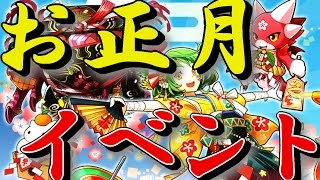 お正月

イベント